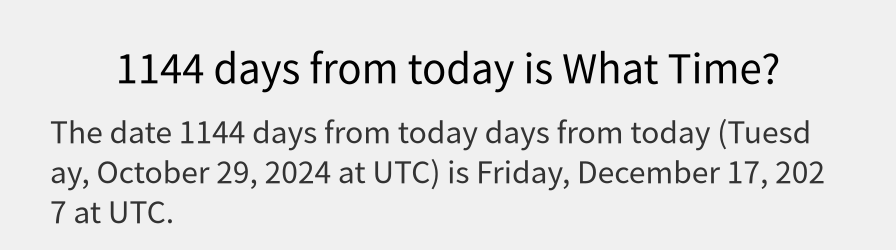 1144 days from today is What Time?

The date 1144 days from today days from today (Tuesday, October 29, 2024 at UTC) is Friday, December 17, 2027 at UTC.